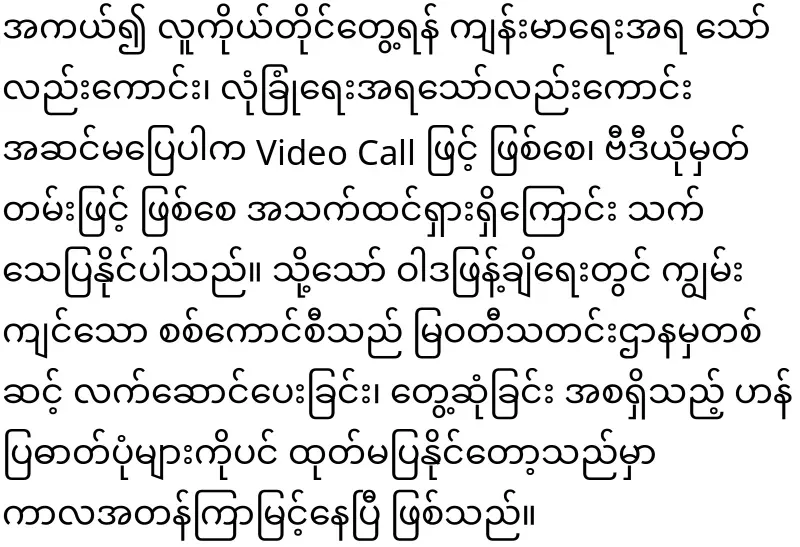 အကယ်၍ လူကိုယ်တိုင်တွေ့ရန် ကျန်းမာရေးအရ သော်လည်းကောင်း၊ လုံခြုံရေးအရသော်လည်းကောင်း အဆင်မပြေပါက Video Call ဖြင့် ဖြစ်စေ၊ ဗီဒီယိုမှတ်တမ်းဖြင့် ဖြစ်စေ အသက်ထင်ရှားရှိကြောင်း သက်သေပြနိုင်ပါသည်။ သို့သော် ဝါဒဖြန့်ချိရေးတွင် ကျွမ်းကျင်သော စစ်ကောင်စီသည် မြဝတီသတင်းဌာနမှတစ်ဆင့် လက်ဆောင်ပေးခြင်း၊ တွေ့ဆုံခြင်း အစရှိသည့် ဟန်ပြဓာတ်ပုံများကိုပင် ထုတ်မပြနိုင်တော့သည်မှာ ကာလအတန်ကြာမြင့်နေပြီ ဖြစ်သည်။